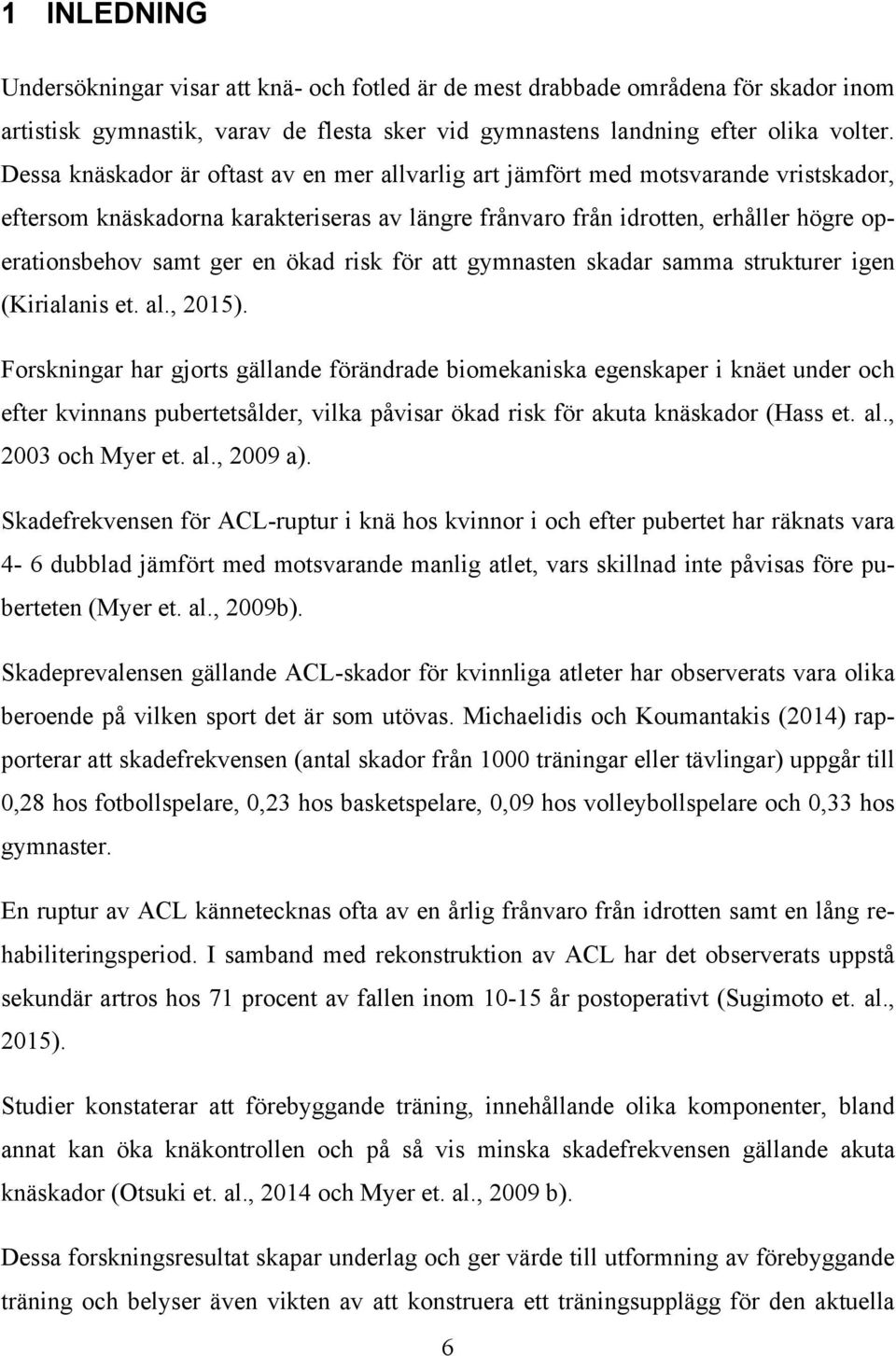 1 INLEDNING

Undersökningar visar att knä- och fotled är de mest drabbade områdena för skador inom artistisk gymnastik, varav de flesta sker vid gymnastens landning efter olika volter. Dessa knäskador är oftast av en mer allvarlig art jämfört med motsvarande vristskador, eftersom knäskadorna karakteriseras av längre frånvaro från idrotten, erhåller högre operationsbehov samt ger en ökad risk för att gymnasten skadar samma strukturer igen (Kirialanis et. al., 2015).

Forskningar har gjorts gällande förändrade biomekaniska egenskaper i knäet under och efter kvinnans pubertetsålder, vilka påvisar ökad risk för akuta knäskador (Hass et. al., 2003 och Myer et. al., 2009 a).

Skadefrekvensen för ACL-ruptur i knä hos kvinnor i och efter pubertet har räknats vara 4- 6 dubblad jämfört med motsvarande manlig atlet, vars skillnad inte påvisas före puberteten (Myer et. al., 2009b).

Skadeprevalensen gällande ACL-skador för kvinnliga atleter har observerats vara olika beroende på vilken sport det är som utövas. Michaelidis och Koumantakis (2014) rapporterar att skadefrekvensen (antal skador från 1000 träningar eller tävlingar) uppgår till 0,28 hos fotbollspelare, 0,23 hos basketspelare, 0,09 hos volleybollspelare och 0,33 hos gymnaster.

En ruptur av ACL kännetecknas ofta av en årlig frånvaro från idrotten samt en lång rehabiliteringsperiod. I samband med rekonstruktion av ACL har det observerats uppstå sekundär artros hos 71 procent av fallen inom 10-15 år postoperativt (Sugimoto et. al., 2015).

Studier konstaterar att förebyggande träning, innehållande olika komponenter, bland annat kan öka knäkontrollen och på så vis minska skadefrekvensen gällande akuta knäskador (Otsuki et. al., 2014 och Myer et. al., 2009 b).

Dessa forskningsresultat skapar underlag och ger värde till utformning av förebyggande träning och belyser även vikten av att konstruera ett träningsupplägg för den aktuella

6